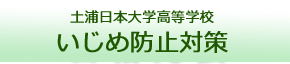 土浦日本大学高等学校

いじめ防止対策